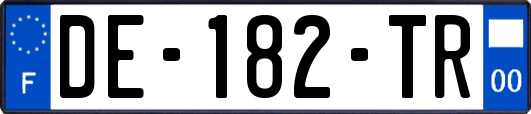 F
DE-182-TR
00